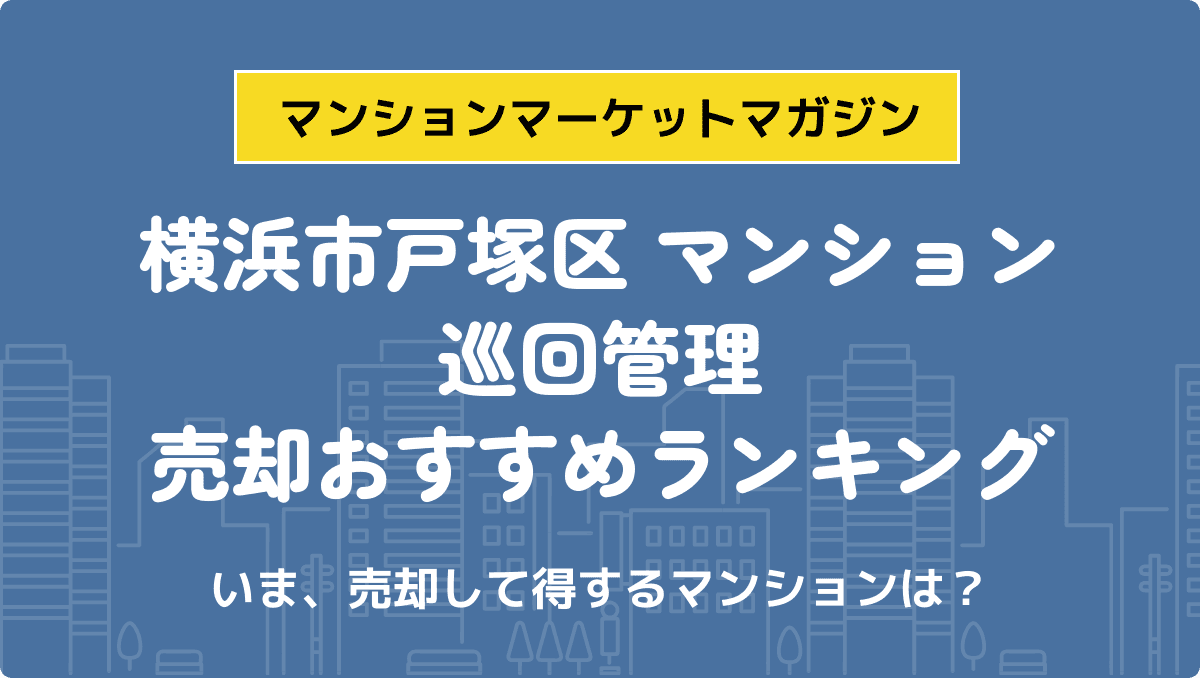 マンションマーケットマガジン

横浜市戸塚区 マンション
巡回管理
売却おすすめランキング

いま、売却して得するマンションは？